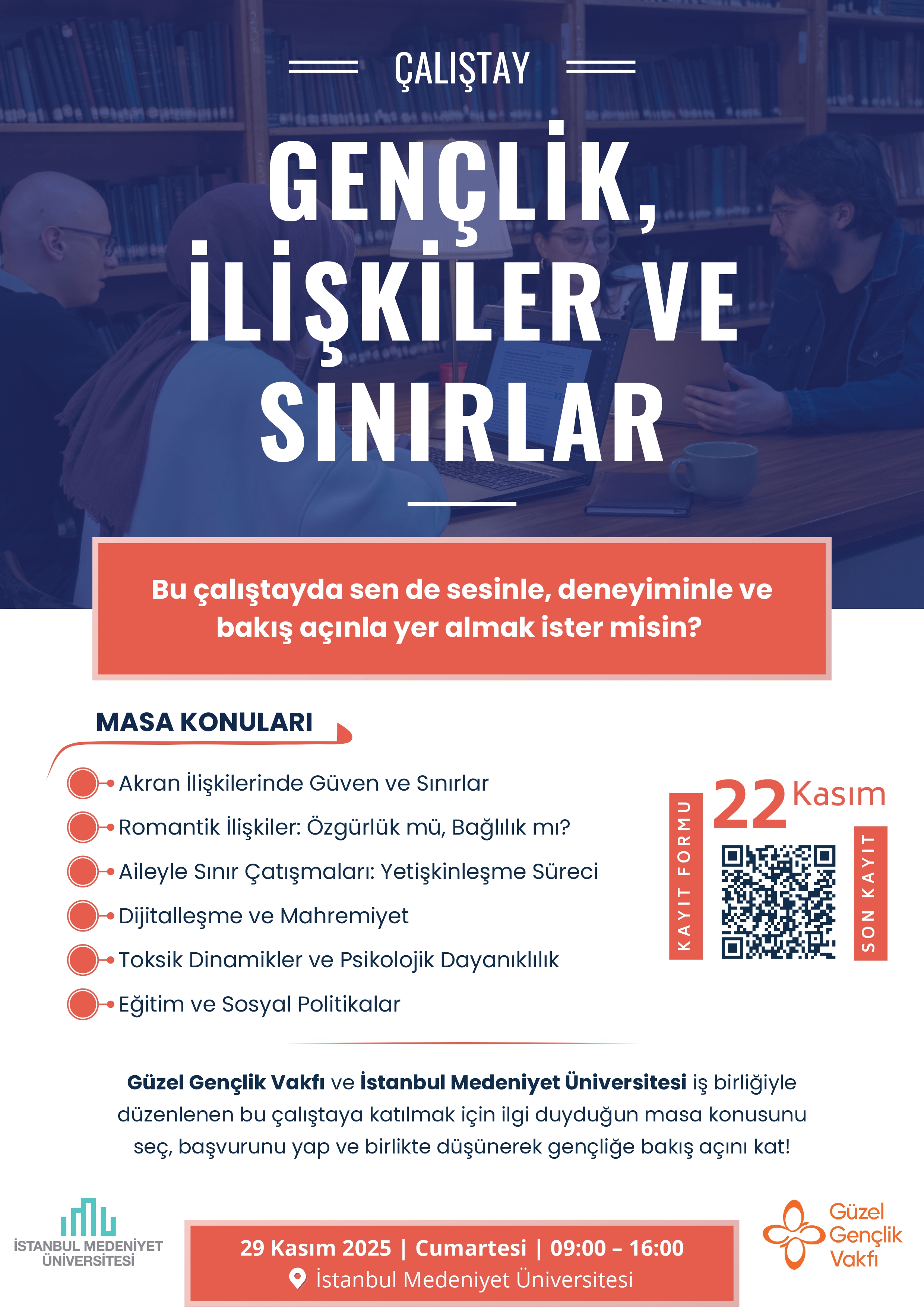 ÇALIŞTAY

GENÇLİK, İLİŞKİLER VE SINIRLAR

Bu çalıştayda sen de sesinle, deneyiminle ve bakış açınla yer almak ister misin?

MASA KONULARI

Akran İlişkilerinde Güven ve Sınırlar
Romantik İlişkiler: Özgürlük mü, Bağlılık mı?
Aileyle Sınır Çatışmaları: Yetişkinleşme Süreci
Dijitalleşme ve Mahremiyet
Toksik Dinamikler ve Psikolojik Dayanıklılık
Eğitim ve Sosyal Politikalar

KAYIT FORMU

22 Kasım

SON KAYIT

Güzel Gençlik Vakfı ve İstanbul Medeniyet Üniversitesi iş birliğiyle düzenlenen bu çalıştaya katılmak için ilgi duyduğun masa konusunu seç, başvurunu yap ve birlikte düşünerek gençliğe bakış açını kat!

İSTANBUL MEDENİYET ÜNİVERSİTESİ

29 Kasım 2025 | Cumartesi | 09:00 – 16:00
İstanbul Medeniyet Üniversitesi

Güzel Gençlik Vakfı